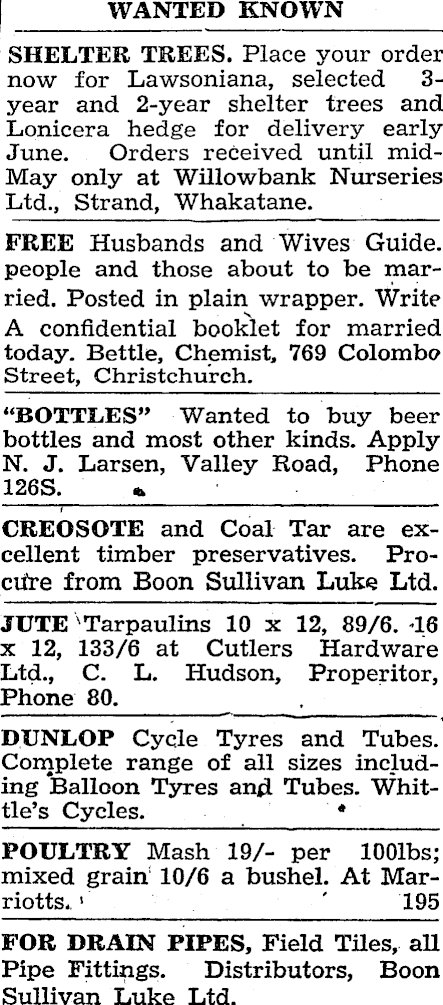 WANTED KNOWN

SHELTER TREES. Place your order now for Lawsoniana, selected 3-year and 2-year shelter trees and Lonicera hedge for delivery early June. Orders received until mid-May only at Willowbank Nurseries Ltd., Strand, Whakatane.

FREE Husbands and Wives Guide. people and those about to be married. Posted in plain wrapper. Write A confidential booklet for married today. Bettle, Chemist, 769 Colombo Street, Christchurch.

"BOTTLES" Wanted to buy beer bottles and most other kinds. Apply N. J. Larsen, Valley Road, Phone 126S.

CREOSOTE and Coal Tar are excellent timber preservatives. Procure from Boon Sullivan Luke Ltd.

JUTE Tarpaulins 10 x 12, 89/6. 16 x 12, 133/6 at Cutlers Hardware Ltd., C. L. Hudson, Properitor, Phone 80.

DUNLOP Cycle Tyres and Tubes. Complete range of all sizes including Balloon Tyres and Tubes. Whittle's Cycles.

POULTRY Mash 19/- per 100lbs; mixed grain 10/6 a bushel. At Marriotts. 195

FOR DRAIN PIPES, Field Tiles, all Pipe Fittings. Distributors, Boon Sullivan Luke Ltd.